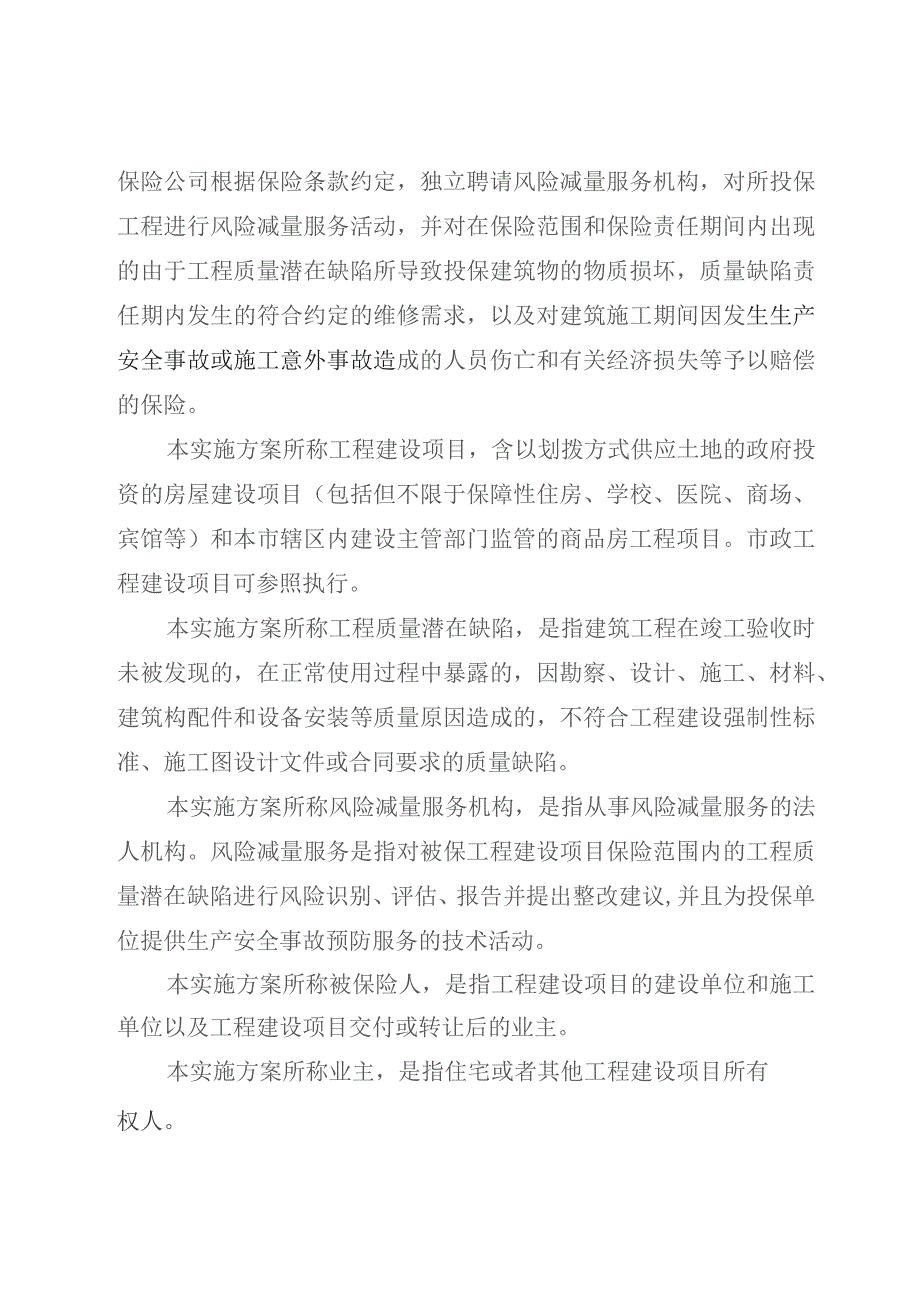 保险公司根据保险条款约定，独立聘请风险减量服务机构，对所投保工程进行风险减量服务活动，并对在保险范围和保险责任期间内出现的由于工程质量潜在缺陷所导致投保建筑物的物质损坏，质量缺陷责任期内发生的符合约定的维修需求，以及对建筑施工期间因发生生产安全事故或施工意外事故造成的人员伤亡和有关经济损失等予以赔偿的保险。

本实施方案所称工程建设项目，含以划拨方式供应土地的政府投资的房屋建设项目（包括但不限于保障性住房、学校、医院、商场、宾馆等）和本市辖区内建设主管部门监管的商品房工程项目。市政工程建设项目可参照执行。

本实施方案所称工程质量潜在缺陷，是指建筑工程在竣工验收时未被发现的，在正常使用过程中暴露的，因勘察、设计、施工、材料、建筑构配件和设备安装等质量原因造成的，不符合工程建设强制性标准、施工图设计文件或合同要求的质量缺陷。

本实施方案所称风险减量服务机构，是指从事风险减量服务的法人机构。风险减量服务是指对被保工程建设项目保险范围内的工程质量潜在缺陷进行风险识别、评估、报告并提出整改建议,并且为投保单位提供生产安全事故预防服务的技术活动。

本实施方案所称被保险人，是指工程建设项目的建设单位和施工单位以及工程建设项目交付或转让后的业主。

本实施方案所称业主，是指住宅或者其他工程建设项目所有权人。